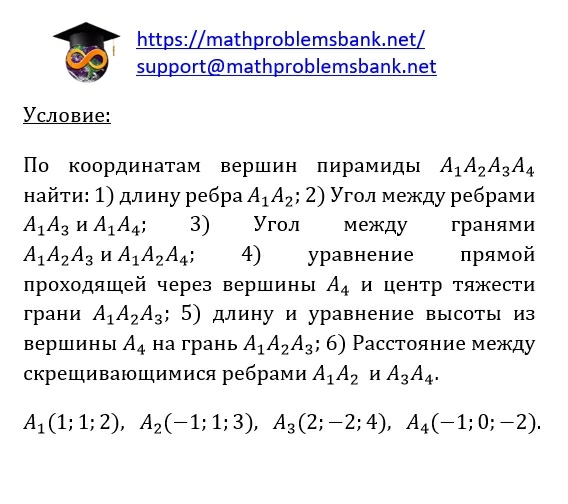 https://mathproblemsbank.net/
support@mathproblemsbank.net

Условие:

По координатам вершин пирамиды $A_1A_2A_3A_4$ найти: 1) длину ребра $A_1A_2$; 2) Угол между ребрами $A_1A_3$ и $A_1A_4$; 3) Угол между гранями $A_1A_2A_3$ и $A_1A_2A_4$; 4) уравнение прямой проходящей через вершины $A_4$ и центр тяжести грани $A_1A_2A_3$; 5) длину и уравнение высоты из вершины $A_4$ на грань $A_1A_2A_3$; 6) Расстояние между скрещивающимися ребрами $A_1A_2$ и $A_3A_4$.

$A_1(1; 1; 2)$, $A_2(-1; 1; 3)$, $A_3(2; -2; 4)$, $A_4(-1; 0; -2)$.